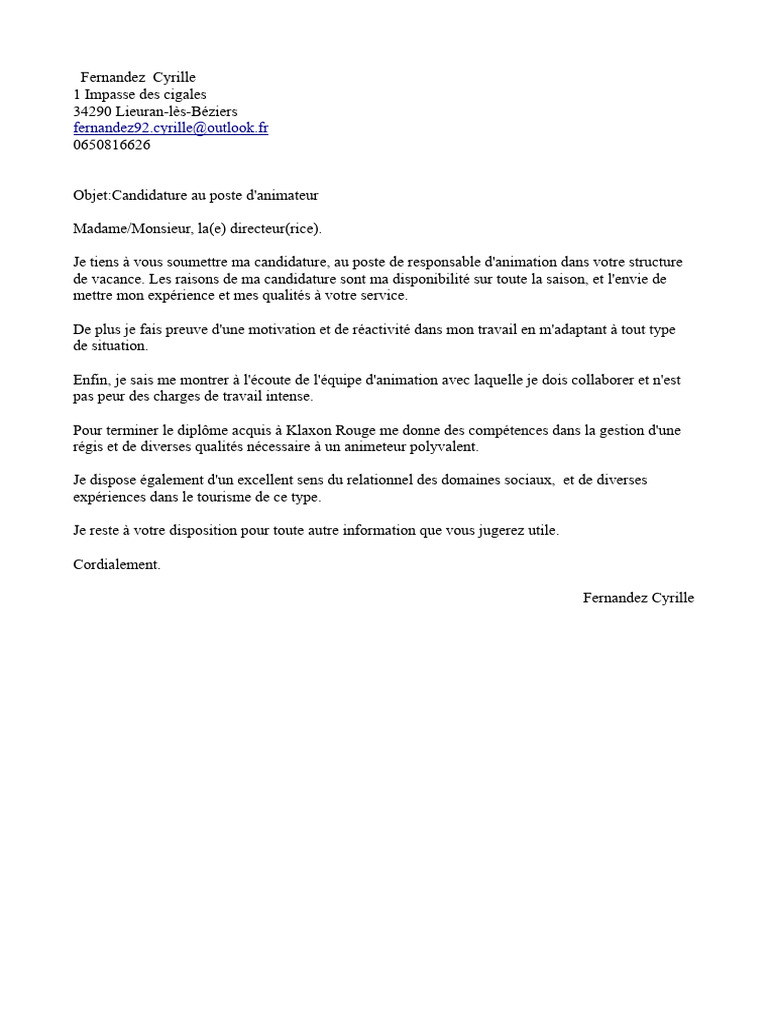 Fernandez Cyrille
1 Impasse des cigales
34290 Lieuran-lès-Béziers
fernandez92.cyrille@outlook.fr
0650816626

Objet:Candidature au poste d'animateur

Madame/Monsieur, la(e) directeur(rice).

Je tiens à vous soumettre ma candidature, au poste de responsable d'animation dans votre structure de vacance. Les raisons de ma candidature sont ma disponibilité sur toute la saison, et l'envie de mettre mon expérience et mes qualités à votre service.

De plus je fais preuve d'une motivation et de réactivité dans mon travail en m'adaptant à tout type de situation.

Enfin, je sais me montrer à l'écoute de l'équipe d'animation avec laquelle je dois collaborer et n'est pas peur des charges de travail intense.

Pour terminer le diplôme acquis à Klaxon Rouge me donne des compétences dans la gestion d'une régis et de diverses qualités nécessaire à un animeteur polyvalent.

Je dispose également d'un excellent sens du relationnel des domaines sociaux, et de diverses expériences dans le tourisme de ce type.

Je reste à votre disposition pour toute autre information que vous jugerez utile.

Cordialement.

Fernandez Cyrille